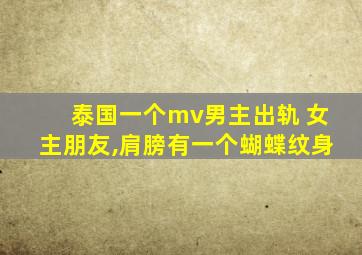 泰国一个mv男主出轨 女主朋友,肩膀有一个蝴蝶纹身